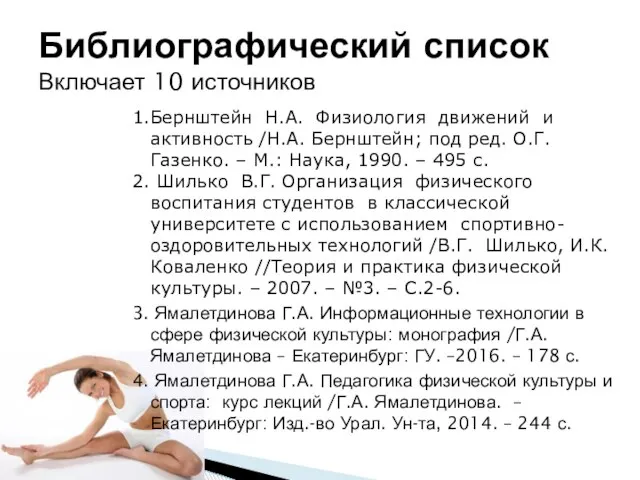 Библиографический список
Включает 10 источников

1.Бернштейн Н.А. Физиология движений и активность /Н.А. Бернштейн; под ред. О.Г. Газенко. – М.: Наука, 1990. – 495 с.
2. Шилько В.Г. Организация физического воспитания студентов в классической университете с использованием спортивно-оздоровительных технологий /В.Г. Шилько, И.К. Коваленко //Теория и практика физической культуры. – 2007. – №3. – С.2-6.
3. Ямалетдинова Г.А. Информационные технологии в сфере физической культуры: монография /Г.А. Ямалетдинова – Екатеринбург: ГУ. –2016. – 178 с.
4. Ямалетдинова Г.А. Педагогика физической культуры и спорта: курс лекций /Г.А. Ямалетдинова. – Екатеринбург: Изд.-во Урал. Ун-та, 2014. – 244 с.